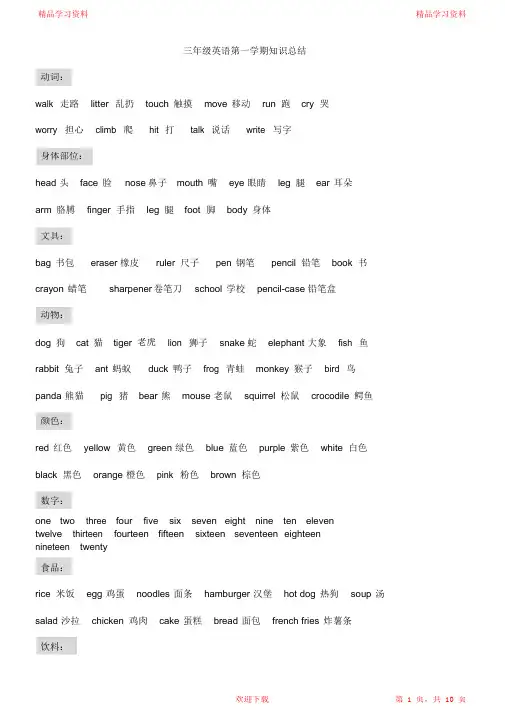 精品学习资料

精品学习资料

三年级英语第一学期知识总结

动词：

walk 走路 litter 乱扔 touch 触摸 move 移动 run 跑 cry 哭

worry 担心 climb 爬 hit 打 talk 说话 write 写字

身体部位：

head 头 face 脸 nose 鼻子 mouth 嘴 eye 眼睛 leg 腿 ear 耳朵

arm 胳膊 finger 手指 leg 腿 foot 脚 body 身体

文具：

bag 书包 eraser 橡皮 ruler 尺子 pen 钢笔 pencil 铅笔 book 书

crayon 蜡笔 sharpener 卷笔刀 school 学校 pencil-case 铅笔盒

动物：

dog 狗 cat 猫 tiger 老虎 lion 狮子 snake 蛇 elephant 大象 fish 鱼

rabbit 兔子 ant 蚂蚁 duck 鸭子 frog 青蛙 monkey 猴子 bird 鸟

panda 熊猫 pig 猪 bear 熊 mouse 老鼠 squirrel 松鼠 crocodile 鳄鱼

颜色：

red 红色 yellow 黄色 green 绿色 blue 蓝色 purple 紫色 white 白色

black 黑色 orange 橙色 pink 粉色 brown 棕色

数字：

one two three four five six seven eight nine ten eleven twelve thirteen fourteen fifteen sixteen seventeen eighteen nineteen twenty

食品：

rice 米饭 egg 鸡蛋 noodles 面条 hamburger 汉堡 hot dog 热狗 soup 汤

salad 沙拉 chicken 鸡肉 cake 蛋糕 bread 面包 french fries 炸薯条

饮料：

欢迎下载

第 1 页，共 10 页